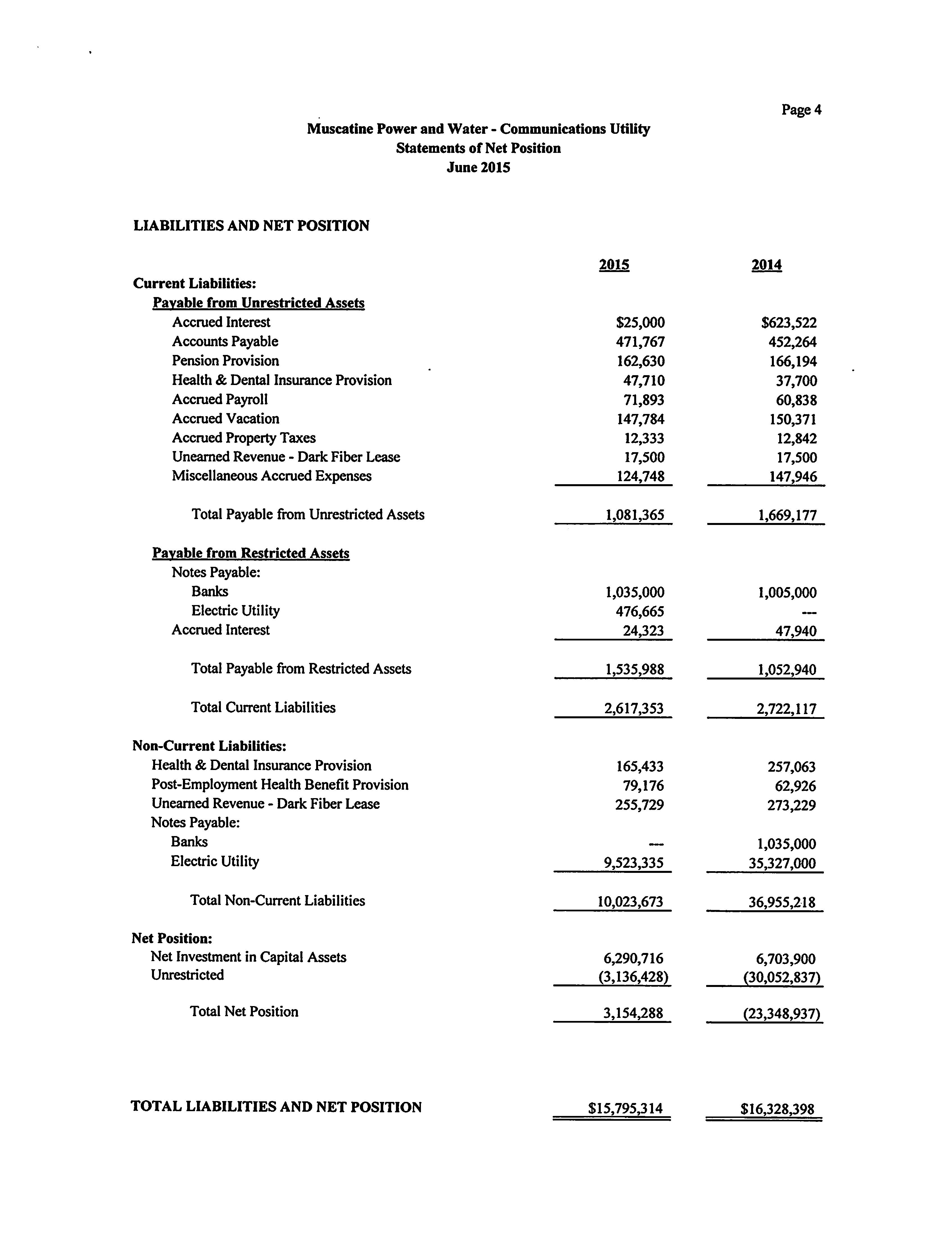 Page 4

Muscatine Power and Water - Communications Utility
Statements of Net Position
June 2015

LIABILITIES AND NET POSITION

| | 2015 | 2014 |
|---|---|---|
| Current Liabilities: | | |
| Payable from Unrestricted Assets | | |
| Accrued Interest | $25,000 | $623,522 |
| Accounts Payable | 471,767 | 452,264 |
| Pension Provision | 162,630 | 166,194 |
| Health & Dental Insurance Provision | 47,710 | 37,700 |
| Accrued Payroll | 71,893 | 60,838 |
| Accrued Vacation | 147,784 | 150,371 |
| Accrued Property Taxes | 12,333 | 12,842 |
| Unearned Revenue - Dark Fiber Lease | 17,500 | 17,500 |
| Miscellaneous Accrued Expenses | 124,748 | 147,946 |
| Total Payable from Unrestricted Assets | 1,081,365 | 1,669,177 |
| Payable from Restricted Assets | | |
| Notes Payable: | | |
| Banks | 1,035,000 | 1,005,000 |
| Electric Utility | 476,665 | --- |
| Accrued Interest | 24,323 | 47,940 |
| Total Payable from Restricted Assets | 1,535,988 | 1,052,940 |
| Total Current Liabilities | 2,617,353 | 2,722,117 |
| Non-Current Liabilities: | | |
| Health & Dental Insurance Provision | 165,433 | 257,063 |
| Post-Employment Health Benefit Provision | 79,176 | 62,926 |
| Unearned Revenue - Dark Fiber Lease | 255,729 | 273,229 |
| Notes Payable: | | |
| Banks | --- | 1,035,000 |
| Electric Utility | 9,523,335 | 35,327,000 |
| Total Non-Current Liabilities | 10,023,673 | 36,955,218 |
| Net Position: | | |
| Net Investment in Capital Assets | 6,290,716 | 6,703,900 |
| Unrestricted | (3,136,428) | (30,052,837) |
| Total Net Position | 3,154,288 | (23,348,937) |
| TOTAL LIABILITIES AND NET POSITION | $15,795,314 | $16,328,398 |